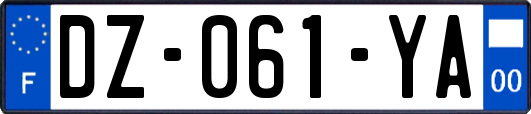 F

DZ-061-YA

00